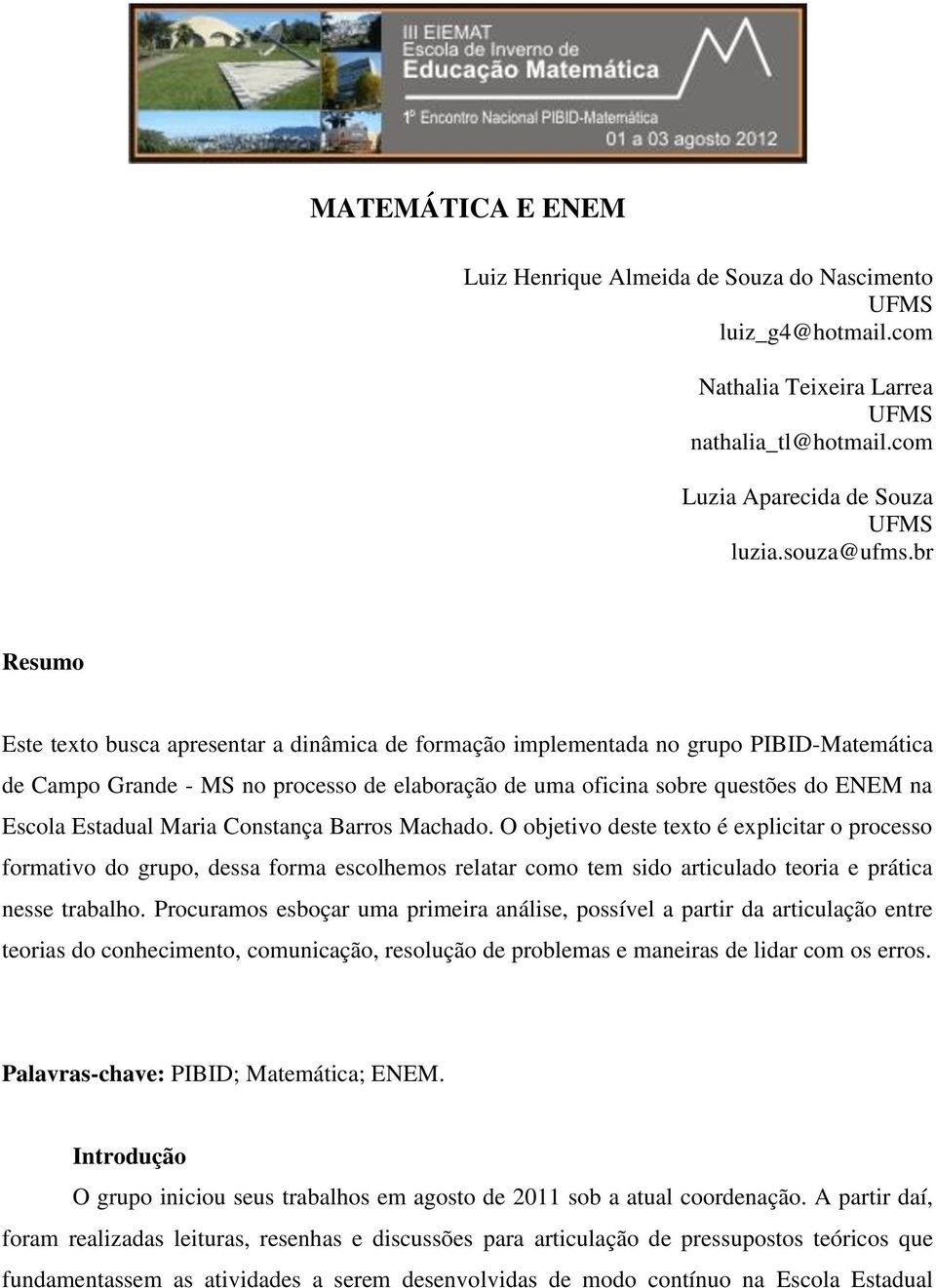 III EIEMAT
Escola de Inverno de
Educação Matemática
1º Encontro Nacional PIBID-Matemática
01 a 03 agosto 2012

MATEMÁTICA E ENEM

Luiz Henrique Almeida de Souza do Nascimento
UFMS
luiz_g4@hotmail.com

Nathalia Teixeira Larrea
UFMS
nathalia_tl@hotmail.com

Luzia Aparecida de Souza
UFMS
luzia.souza@ufms.br

Resumo

Este texto busca apresentar a dinâmica de formação implementada no grupo PIBID-Matemática de Campo Grande - MS no processo de elaboração de uma oficina sobre questões do ENEM na Escola Estadual Maria Constança Barros Machado. O objetivo deste texto é explicitar o processo formativo do grupo, dessa forma escolhemos relatar como tem sido articulado teoria e prática nesse trabalho. Procuramos esboçar uma primeira análise, possível a partir da articulação entre teorias do conhecimento, comunicação, resolução de problemas e maneiras de lidar com os erros.

Palavras-chave: PIBID; Matemática; ENEM.

Introdução

O grupo iniciou seus trabalhos em agosto de 2011 sob a atual coordenação. A partir daí, foram realizadas leituras, resenhas e discussões para articulação de pressupostos teóricos que fundamentassem as atividades a serem desenvolvidas de modo contínuo na Escola Estadual